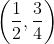 $\left(\frac{1}{2}, \frac{3}{4}\right)$